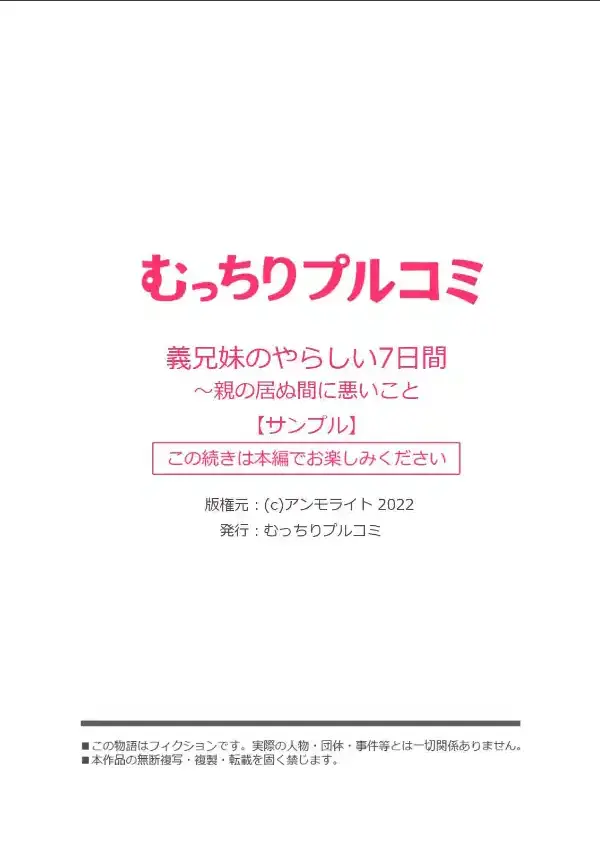 むっちりプルコミ

義兄妹のやらしい7日間
～親の居ぬ間に悪いこと

【サンプル】

この続きは本編でお楽しみください

版権元：(c)アンモライト 2022
発行：むっちりプルコミ

■この物語はフィクションです。実際の人物・団体・事件等とは一切関係ありません。
■本作品の無断複写・複製・転載を固く禁じます。